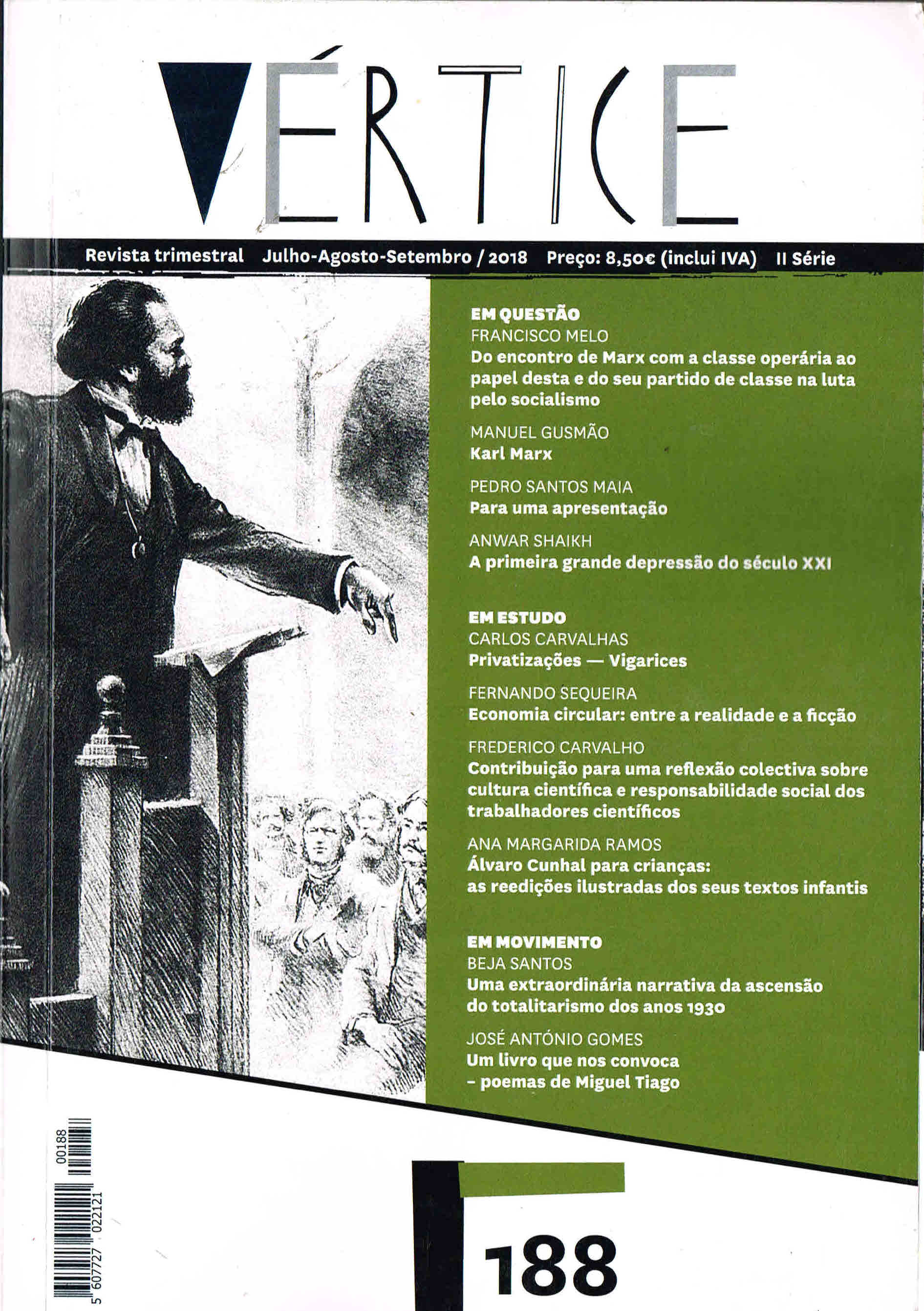 VÉRTICE

Revista trimestral Julho-Agosto-Setembro / 2018 Preço: 8,50€ (inclui IVA) II Série

EM QUESTÃO
FRANCISCO MELO
Do encontro de Marx com a classe operária ao papel desta e do seu partido de classe na luta pelo socialismo

MANUEL GUSMÃO
Karl Marx

PEDRO SANTOS MAIA
Para uma apresentação

ANWAR SHAIKH
A primeira grande depressão do século XXI

EM ESTUDO
CARLOS CARVALHAS
Privatizações — Vigarices

FERNANDO SEQUEIRA
Economia circular: entre a realidade e a ficção

FREDERICO CARVALHO
Contribuição para uma reflexão colectiva sobre cultura científica e responsabilidade social dos trabalhadores científicos

ANA MARGARIDA RAMOS
Álvaro Cunhal para crianças:
as reedições ilustradas dos seus textos infantis

EM MOVIMENTO
BEJA SANTOS
Uma extraordinária narrativa da ascensão do totalitarismo dos anos 1930

JOSÉ ANTÓNIO GOMES
Um livro que nos convoca
- poemas de Miguel Tiago

5 607727 022121 00188

188